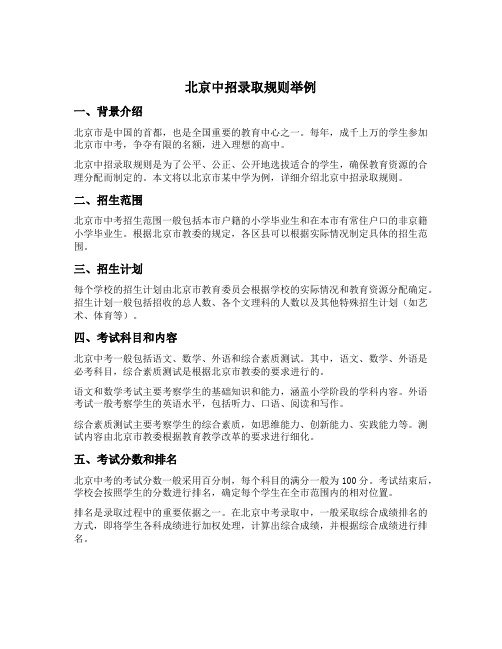 北京中招录取规则举例

一、背景介绍

北京市是中国的首都，也是全国重要的教育中心之一。每年，成千上万的学生参加北京市中考，争夺有限的名额，进入理想的高中。

北京中招录取规则是为了公平、公正、公开地选拔适合的学生，确保教育资源的合理分配而制定的。本文将以北京市某中学为例，详细介绍北京中招录取规则。

二、招生范围

北京市中考招生范围一般包括本市户籍的小学毕业生和在本市有常住户口的非京籍小学毕业生。根据北京市教委的规定，各区县可以根据实际情况制定具体的招生范围。

三、招生计划

每个学校的招生计划由北京市教育委员会根据学校的实际情况和教育资源分配确定。招生计划一般包括招收的总人数、各个文理科的人数以及其他特殊招生计划（如艺术、体育等）。

四、考试科目和内容

北京中考一般包括语文、数学、外语和综合素质测试。其中，语文、数学、外语是必考科目，综合素质测试是根据北京市教委的要求进行的。

语文和数学考试主要考察学生的基础知识和能力，涵盖小学阶段的学科内容。外语考试一般考察学生的英语水平，包括听力、口语、阅读和写作。

综合素质测试主要考察学生的综合素质，如思维能力、创新能力、实践能力等。测试内容由北京市教委根据教育教学改革的要求进行细化。

五、考试分数和排名

北京中考的考试分数一般采用百分制，每个科目的满分一般为 100 分。考试结束后，学校会按照学生的分数进行排名，确定每个学生在全市范围内的相对位置。

排名是录取过程中的重要依据之一。在北京中考录取中，一般采取综合成绩排名的方式，即将学生各科成绩进行加权处理，计算出综合成绩，并根据综合成绩进行排名。